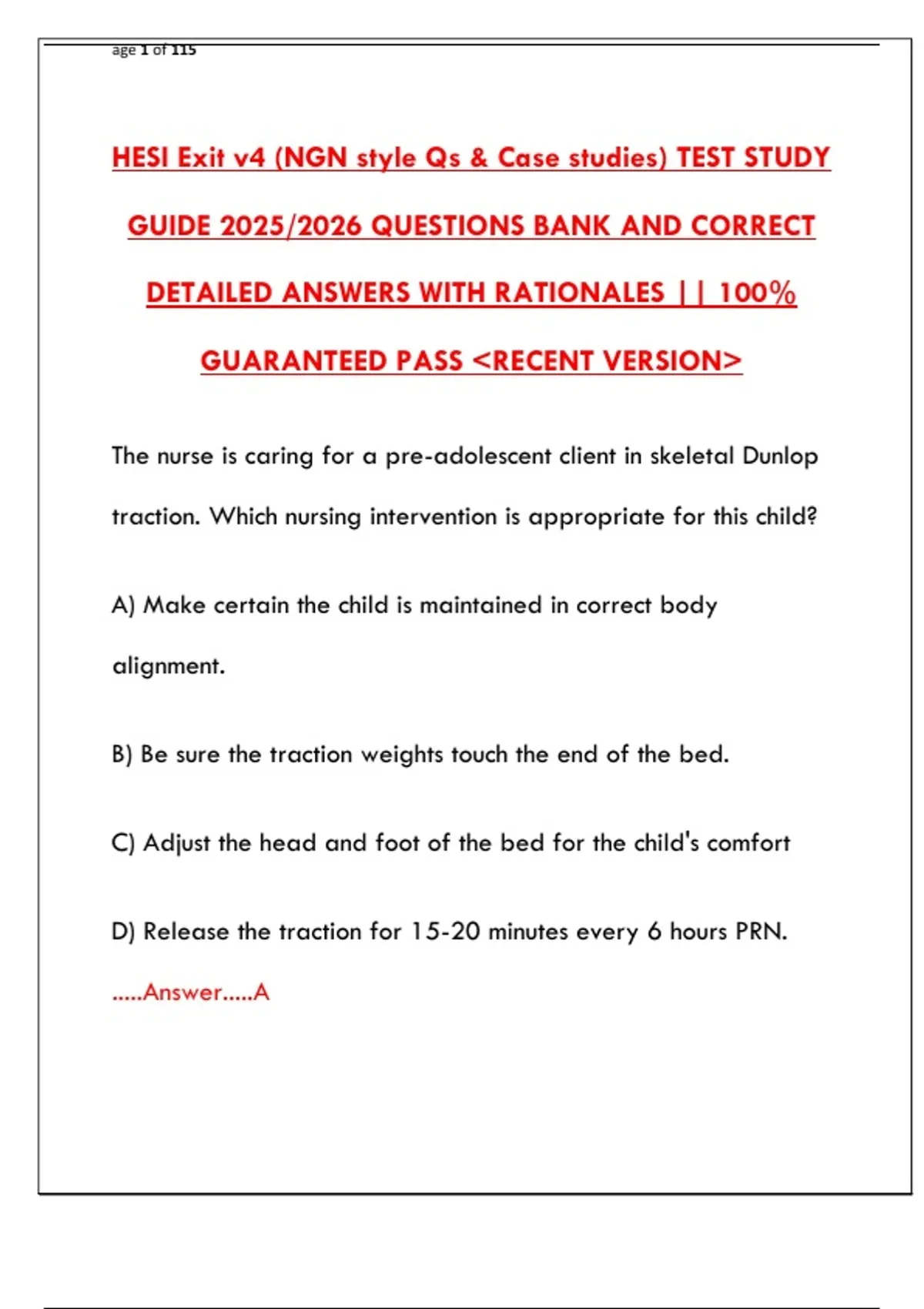 age 1 of 115

HESI Exit v4 (NGN style Qs & Case studies) TEST STUDY GUIDE 2025/2026 QUESTIONS BANK AND CORRECT DETAILED ANSWERS WITH RATIONALES || 100% GUARANTEED PASS <RECENT VERSION>

The nurse is caring for a pre-adolescent client in skeletal Dunlop traction. Which nursing intervention is appropriate for this child?

A) Make certain the child is maintained in correct body alignment.

B) Be sure the traction weights touch the end of the bed.

C) Adjust the head and foot of the bed for the child's comfort

D) Release the traction for 15-20 minutes every 6 hours PRN.

.....Answer.....A